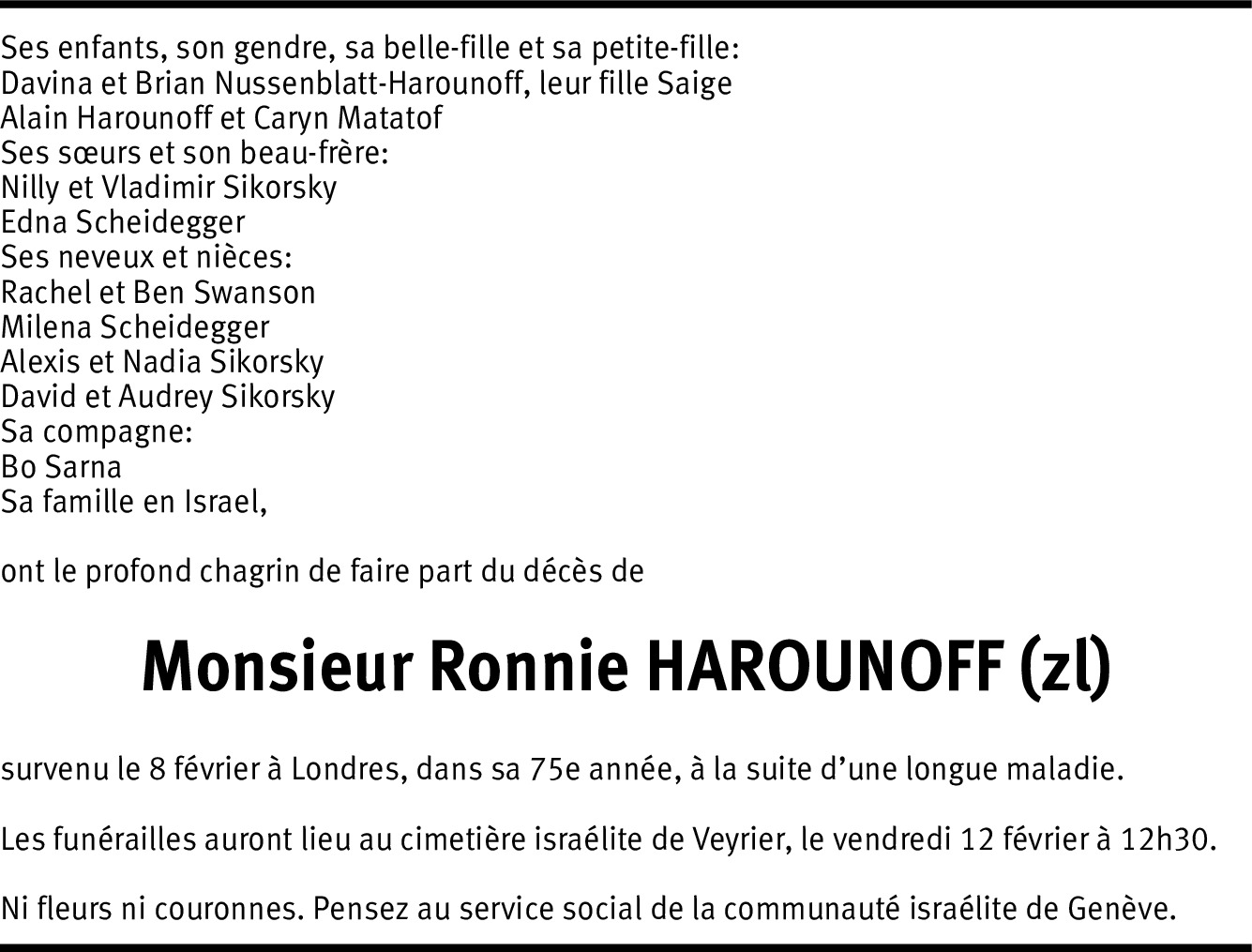 Ses enfants, son gendre, sa belle-fille et sa petite-fille:
Davina et Brian Nussenblatt-Harounoff, leur fille Saige
Alain Harounoff et Caryn Matatof
Ses sœurs et son beau-frère:
Nilly et Vladimir Sikorsky
Edna Scheidegger
Ses neveux et nièces:
Rachel et Ben Swanson
Milena Scheidegger
Alexis et Nadia Sikorsky
David et Audrey Sikorsky
Sa compagne:
Bo Sarna
Sa famille en Israel,

ont le profond chagrin de faire part du décès de

Monsieur Ronnie HAROUNOFF (zl)

survenu le 8 février à Londres, dans sa 75e année, à la suite d'une longue maladie.

Les funérailles auront lieu au cimetière israélite de Veyrier, le vendredi 12 février à 12h30.

Ni fleurs ni couronnes. Pensez au service social de la communauté israélite de Genève.